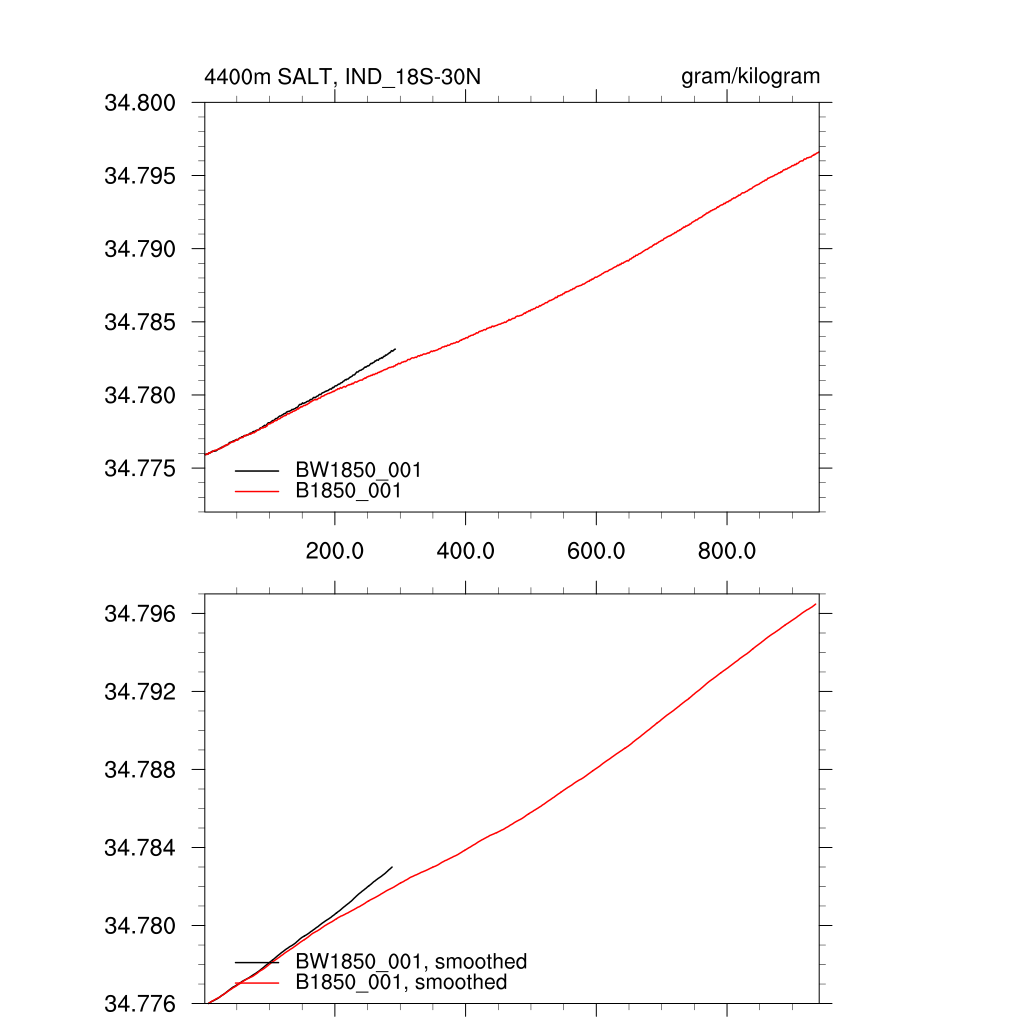 4400m SALT, IND_18S-30N

gram/kilogram

34.800
34.795
34.790
34.785
34.780
34.775

BW1850_001
B1850_001

200.0
400.0
600.0
800.0

34.796
34.792
34.788
34.784
34.780
34.776

BW1850_001, smoothed
B1850_001, smoothed